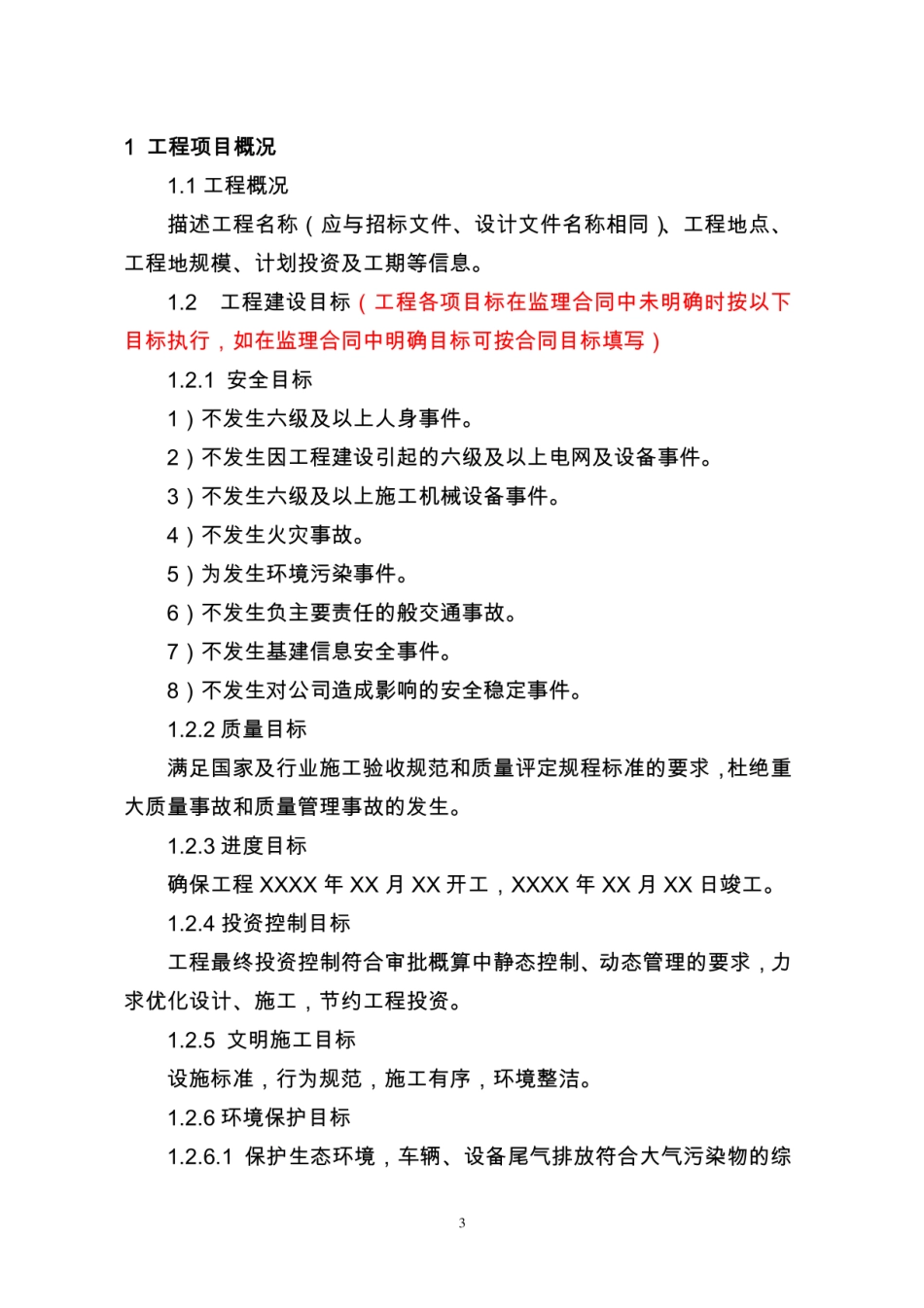 1 工程项目概况

1.1 工程概况

描述工程名称（应与招标文件、设计文件名称相同）、工程地点、工程地规模、计划投资及工期等信息。

1.2 工程建设目标（工程各项目标在监理合同中未明确时按以下目标执行，如在监理合同中明确目标可按合同目标填写）

1.2.1 安全目标

1）不发生六级及以上人身事件。

2）不发生因工程建设引起的六级及以上电网及设备事件。

3）不发生六级及以上施工机械设备事件。

4）不发生火灾事故。

5）为发生环境污染事件。

6）不发生负主要责任的般交通事故。

7）不发生基建信息安全事件。

8）不发生对公司造成影响的安全稳定事件。

1.2.2 质量目标

满足国家及行业施工验收规范和质量评定规程标准的要求，杜绝重大质量事故和质量管理事故的发生。

1.2.3 进度目标

确保工程 XXXX 年 XX 月 XX 开工，XXXX 年 XX 月 XX 日竣工。

1.2.4 投资控制目标

工程最终投资控制符合审批概算中静态控制、动态管理的要求，力求优化设计、施工，节约工程投资。

1.2.5 文明施工目标

设施标准，行为规范，施工有序，环境整洁。

1.2.6 环境保护目标

1.2.6.1 保护生态环境，车辆、设备尾气排放符合大气污染物的综

3